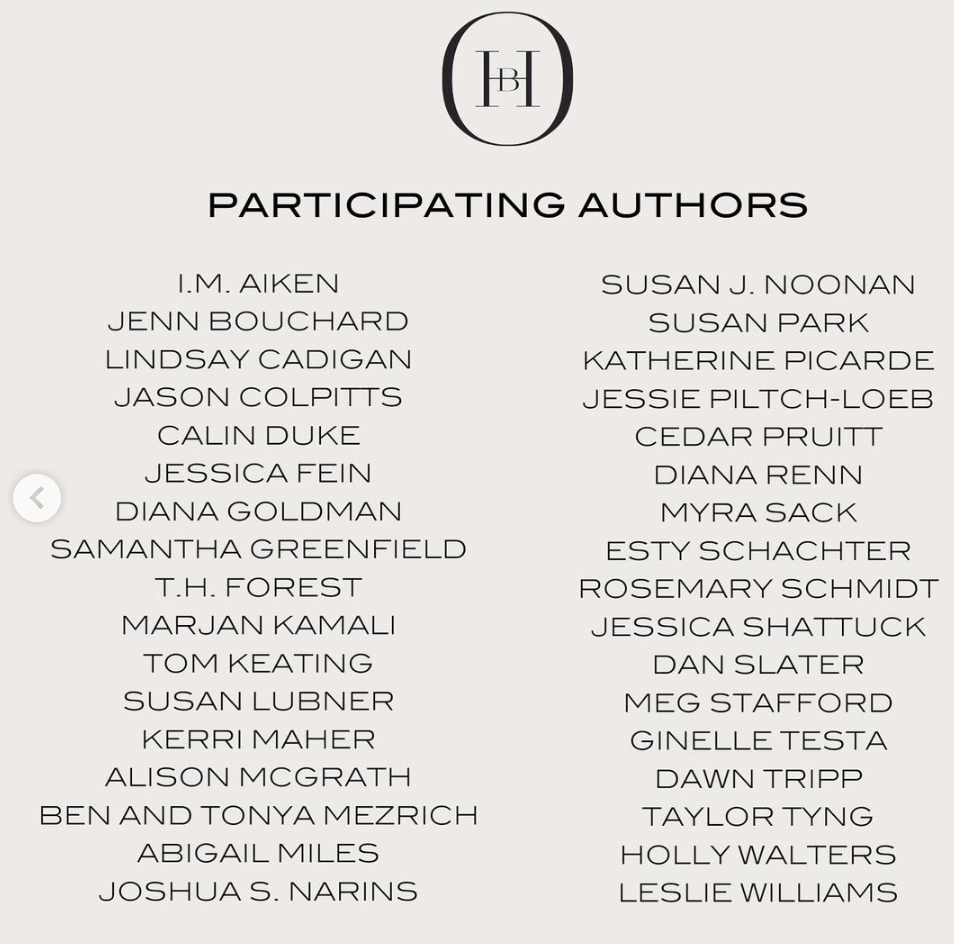 HB

PARTICIPATING AUTHORS

I.M. AIKEN
JENN BOUCHARD
LINDSAY CADIGAN
JASON COLPITTS
CALIN DUKE
JESSICA FEIN
DIANA GOLDMAN
SAMANTHA GREENFIELD
T.H. FOREST
MARJAN KAMALI
TOM KEATING
SUSAN LUBNER
KERRI MAHER
ALISON MCGRATH
BEN AND TONYA MEZRICH
ABIGAIL MILES
JOSHUA S. NARINS

SUSAN J. NOONAN
SUSAN PARK
KATHERINE PICARDE
JESSIE PILTCH-LOEB
CEDAR PRUITT
DIANA RENN
MYRA SACK
ESTY SCHACHTER
ROSEMARY SCHMIDT
JESSICA SHATTUCK
DAN SLATER
MEG STAFFORD
GINELLE TESTA
DAWN TRIPP
TAYLOR TYNG
HOLLY WALTERS
LESLIE WILLIAMS